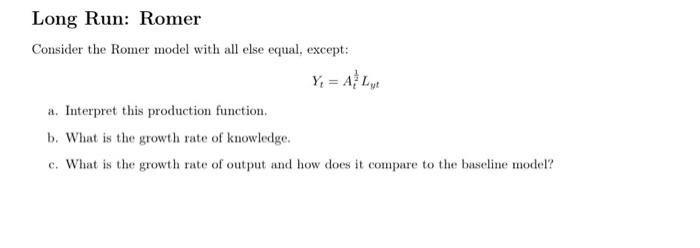 Long Run: Romer

Consider the Romer model with all else equal, except:

$Y_t = A_t^{\frac{1}{2}} L_{yt}$

a. Interpret this production function.

b. What is the growth rate of knowledge.

c. What is the growth rate of output and how does it compare to the baseline model?